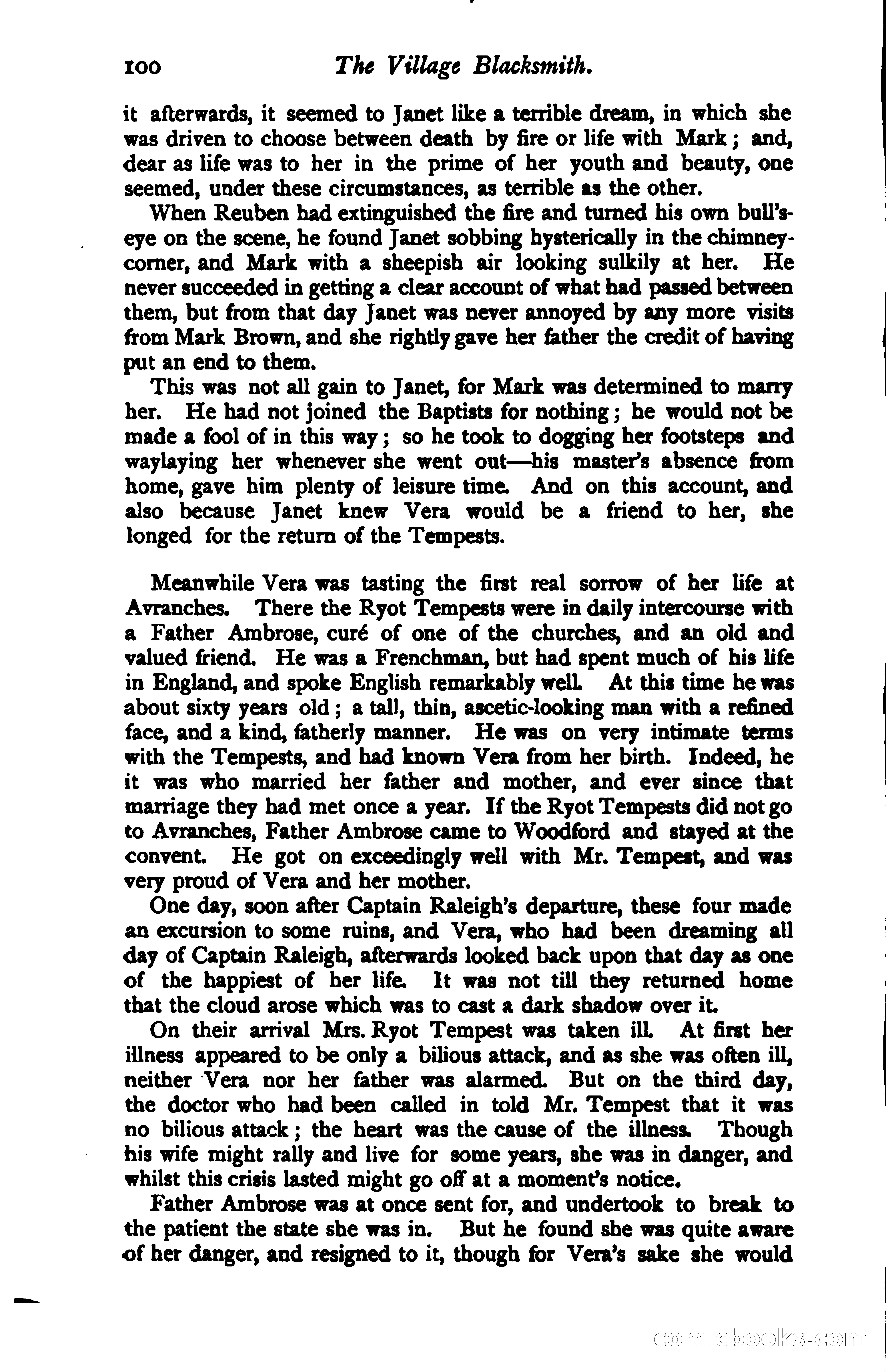 100 The Village Blacksmith.

it afterwards, it seemed to Janet like a terrible dream, in which she was driven to choose between death by fire or life with Mark; and, dear as life was to her in the prime of her youth and beauty, one seemed, under these circumstances, as terrible as the other.

When Reuben had extinguished the fire and turned his own bull's-eye on the scene, he found Janet sobbing hysterically in the chimney-corner, and Mark with a sheepish air looking sulkily at her. He never succeeded in getting a clear account of what had passed between them, but from that day Janet was never annoyed by any more visits from Mark Brown, and she rightly gave her father the credit of having put an end to them.

This was not all gain to Janet, for Mark was determined to marry her. He had not joined the Baptists for nothing; he would not be made a fool of in this way; so he took to dogging her footsteps and waylaying her whenever she went out—his master's absence from home, gave him plenty of leisure time. And on this account, and also because Janet knew Vera would be a friend to her, she longed for the return of the Tempests.

Meanwhile Vera was tasting the first real sorrow of her life at Avranches. There the Ryot Tempests were in daily intercourse with a Father Ambrose, curé of one of the churches, and an old and valued friend. He was a Frenchman, but had spent much of his life in England, and spoke English remarkably well. At this time he was about sixty years old; a tall, thin, ascetic-looking man with a refined face, and a kind, fatherly manner. He was on very intimate terms with the Tempests, and had known Vera from her birth. Indeed, he it was who married her father and mother, and ever since that marriage they had met once a year. If the Ryot Tempests did not go to Avranches, Father Ambrose came to Woodford and stayed at the convent. He got on exceedingly well with Mr. Tempest, and was very proud of Vera and her mother.

One day, soon after Captain Raleigh's departure, these four made an excursion to some ruins, and Vera, who had been dreaming all day of Captain Raleigh, afterwards looked back upon that day as one of the happiest of her life. It was not till they returned home that the cloud arose which was to cast a dark shadow over it.

On their arrival Mrs. Ryot Tempest was taken ill. At first her illness appeared to be only a bilious attack, and as she was often ill, neither Vera nor her father was alarmed. But on the third day, the doctor who had been called in told Mr. Tempest that it was no bilious attack; the heart was the cause of the illness. Though his wife might rally and live for some years, she was in danger, and whilst this crisis lasted might go off at a moment's notice.

Father Ambrose was at once sent for, and undertook to break to the patient the state she was in. But he found she was quite aware of her danger, and resigned to it, though for Vera's sake she would

comicbooks.com